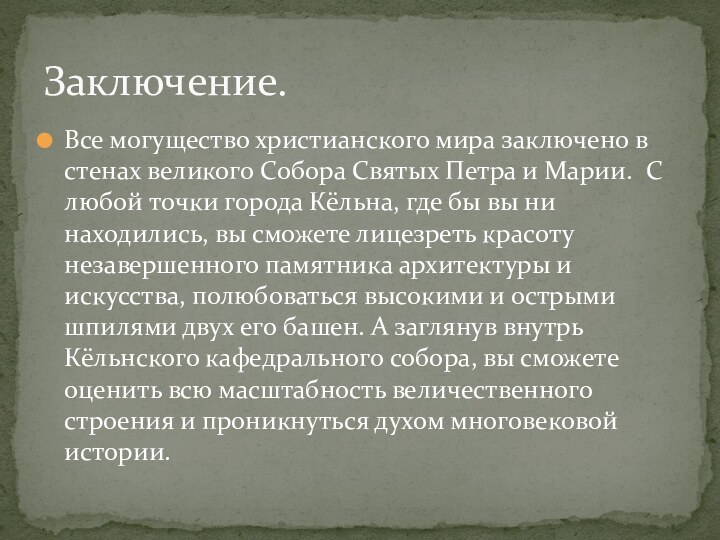 Заключение.

Все могущество христианского мира заключено в стенах великого Собора Святых Петра и Марии. С любой точки города Кёльна, где бы вы ни находились, вы сможете лицезреть красоту незавершенного памятника архитектуры и искусства, полюбоваться высокими и острыми шпилями двух его башен. А заглянув внутрь Кёльнского кафедрального собора, вы сможете оценить всю масштабность величественного строения и проникнуться духом многовековой истории.